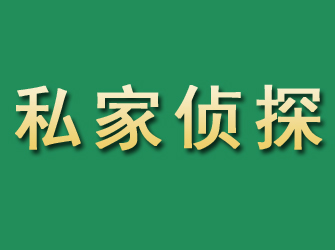 私家侦探